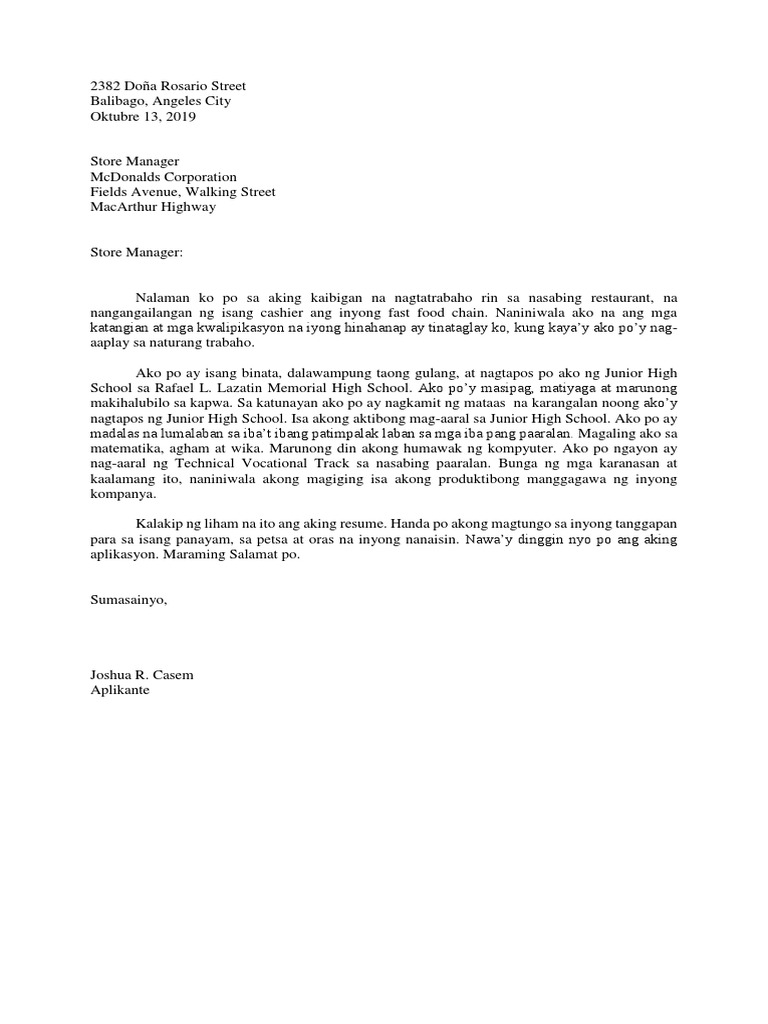 2382 Doña Rosario Street
Balibago, Angeles City
Oktubre 13, 2019

Store Manager
McDonalds Corporation
Fields Avenue, Walking Street
MacArthur Highway

Store Manager:

Nalaman ko po sa aking kaibigan na nagtatrabaho rin sa nasabing restaurant, na nangangailangan ng isang cashier ang inyong fast food chain. Naniniwala ako na ang mga katangian at mga kwalipikasyon na iyong hinahanap ay tinataglay ko, kung kaya'y ako po'y nag-aaplay sa naturang trabaho.

Ako po ay isang binata, dalawampung taong gulang, at nagtapos po ako ng Junior High School sa Rafael L. Lazatin Memorial High School. Ako po'y masipag, matiyaga at marunong makihalubilo sa kapwa. Sa katunayan ako po ay nagkamit ng mataas na karangalan noong ako'y nagtapos ng Junior High School. Isa akong aktibong mag-aaral sa Junior High School. Ako po ay madalas na lumalaban sa iba't ibang patimpalak laban sa mga iba pang paaralan. Magaling ako sa matematika, agham at wika. Marunong din akong humawak ng kompyuter. Ako po ngayon ay nag-aaral ng Technical Vocational Track sa nasabing paaralan. Bunga ng mga karanasan at kaalamang ito, naniniwala akong magiging isa akong produktibong manggagawa ng inyong kompanya.

Kalakip ng liham na ito ang aking resume. Handa po akong magtungo sa inyong tanggapan para sa isang panayam, sa petsa at oras na inyong nanaisin. Nawa'y dinggin nyo po ang aking aplikasyon. Maraming Salamat po.

Sumasainyo,

Joshua R. Casem
Aplikante